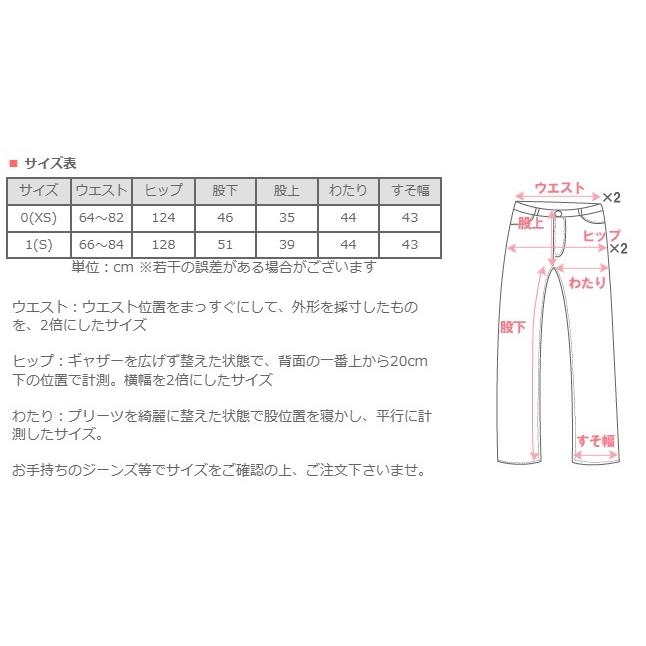 ■ サイズ表

| サイズ | ウエスト | ヒップ | 股下 | 股上 | わたり | すそ幅 |
|---|---|---|---|---|---|---|
| 0(XS) | 64～82 | 124 | 46 | 35 | 44 | 43 |
| 1(S) | 66～84 | 128 | 51 | 39 | 44 | 43 |

単位：cm ※若干の誤差がある場合がございます

ウエスト：ウエスト位置をまっすぐにして、外形を採寸したものを、2倍にしたサイズ

ヒップ：ギャザーを広げず整えた状態で、背面の一番上から20cm下の位置で計測。横幅を2倍にしたサイズ

わたり：プリーツを綺麗に整えた状態で股位置を寝かし、平行に計測したサイズ。

お手持ちのジーンズ等でサイズをご確認の上、ご注文下さいませ。

ウエスト ×2
股上
ヒップ ×2
わたり
股下
すそ幅